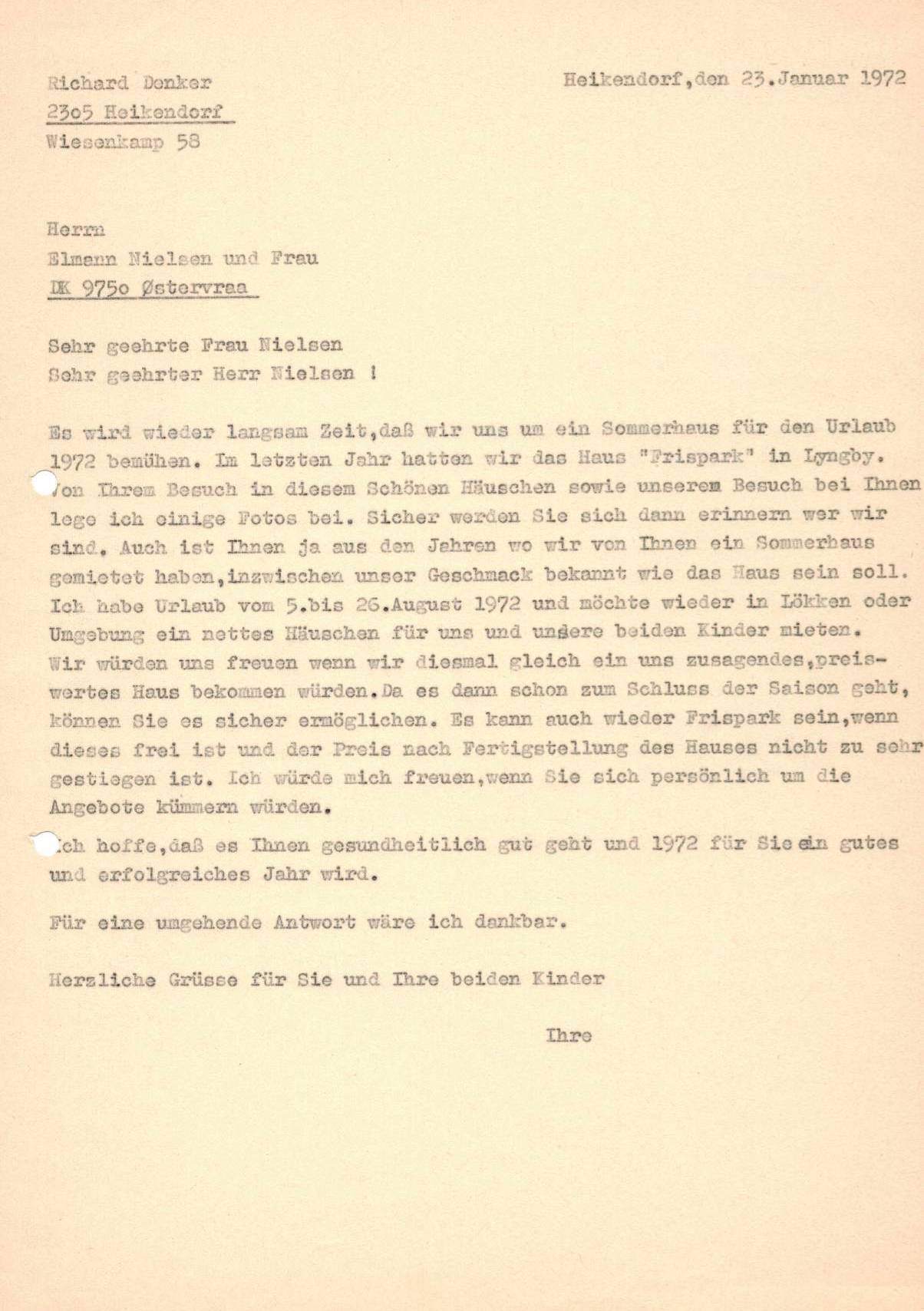 Richard Denker
23o5 Heikendorf
Wiesenkamp 58

Heikendorf,den 23.Januar 1972

Herrn
Elmann Nielsen und Frau
DK 975o Østervraa

Sehr geehrte Frau Nielsen
Sehr geehrter Herr Nielsen !

Es wird wieder langsam Zeit,daß wir uns um ein Sommerhaus für den Urlaub 1972 bemühen. Im letzten Jahr hatten wir das Haus "Frispark" in Lyngby. Von Ihrem Besuch in diesem Schönen Häuschen sowie unserem Besuch bei Ihnen lege ich einige Fotos bei. Sicher werden Sie sich dann erinnern wer wir sind. Auch ist Ihnen ja aus den Jahren wo wir von Ihnen ein Sommerhaus gemietet haben,inzwischen unser Geschmack bekannt wie das Haus sein soll. Ich habe Urlaub vom 5.bis 26.August 1972 und möchte wieder in Lökken oder Umgebung ein nettes Häuschen für uns und unsere beiden Kinder mieten. Wir würden uns freuen wenn wir diesmal gleich ein uns zusagendes,preiswertes Haus bekommen würden.Da es dann schon zum Schluss der Saison geht, können Sie es sicher ermöglichen. Es kann auch wieder Frispark sein,wenn dieses frei ist und der Preis nach Fertigstellung des Hauses nicht zu sehr gestiegen ist. Ich würde mich freuen,wenn Sie sich persönlich um die Angebote kümmern würden.

Ich hoffe,daß es Ihnen gesundheitlich gut geht und 1972 für Sie ein gutes und erfolgreiches Jahr wird.

Für eine umgehende Antwort wäre ich dankbar.

Herzliche Grüsse für Sie und Ihre beiden Kinder

Ihre